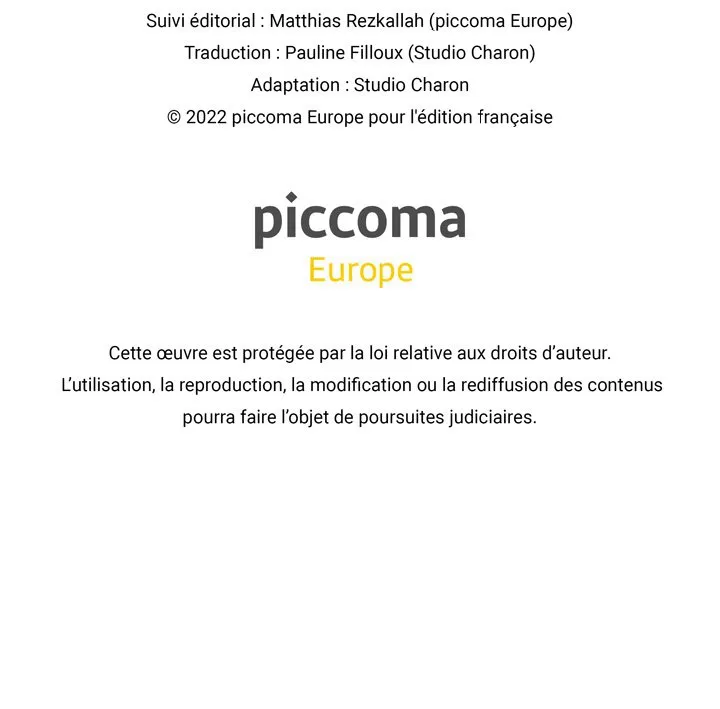 Suivi éditorial : Matthias Rezkallah (piccoma Europe)
Traduction : Pauline Filloux (Studio Charon)
Adaptation : Studio Charon
© 2022 piccoma Europe pour l'édition française

piccoma
Europe

Cette œuvre est protégée par la loi relative aux droits d'auteur. L'utilisation, la reproduction, la modification ou la rediffusion des contenus pourra faire l'objet de poursuites judiciaires.